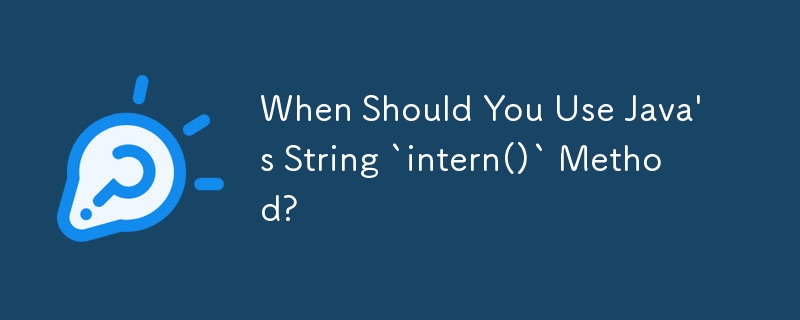 When Should You Use Java's String `intern()` Method?